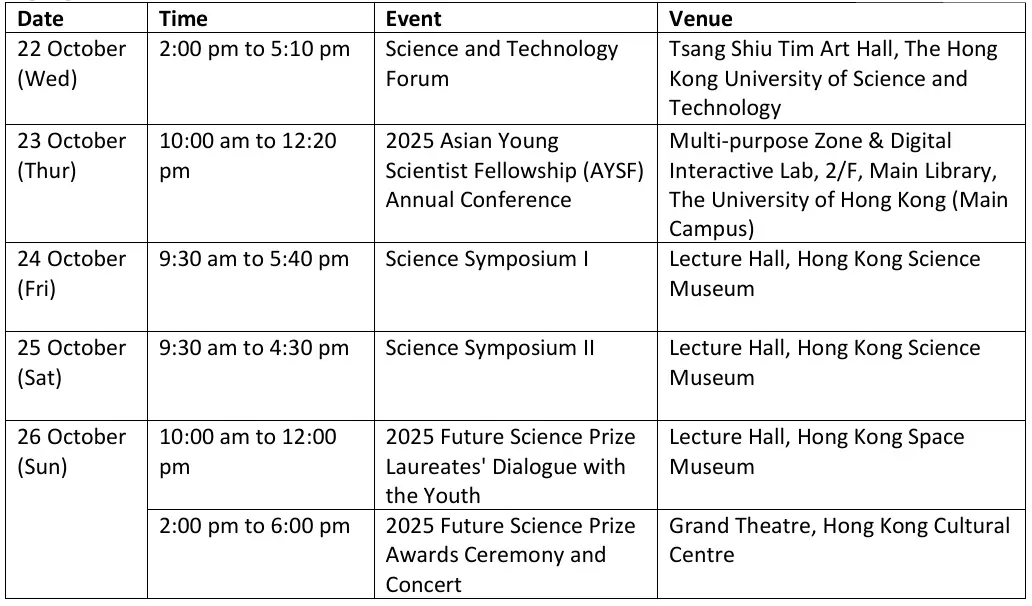 | Date | Time | Event | Venue |
|---|---|---|---|
| 22 October (Wed) | 2:00 pm to 5:10 pm | Science and Technology Forum | Tsang Shiu Tim Art Hall, The Hong Kong University of Science and Technology |
| 23 October (Thur) | 10:00 am to 12:20 pm | 2025 Asian Young Scientist Fellowship (AYSF) Annual Conference | Multi-purpose Zone & Digital Interactive Lab, 2/F, Main Library, The University of Hong Kong (Main Campus) |
| 24 October (Fri) | 9:30 am to 5:40 pm | Science Symposium I | Lecture Hall, Hong Kong Science Museum |
| 25 October (Sat) | 9:30 am to 4:30 pm | Science Symposium II | Lecture Hall, Hong Kong Science Museum |
| 26 October (Sun) | 10:00 am to 12:00 pm | 2025 Future Science Prize Laureates' Dialogue with the Youth | Lecture Hall, Hong Kong Space Museum |
| | 2:00 pm to 6:00 pm | 2025 Future Science Prize Awards Ceremony and Concert | Grand Theatre, Hong Kong Cultural Centre |